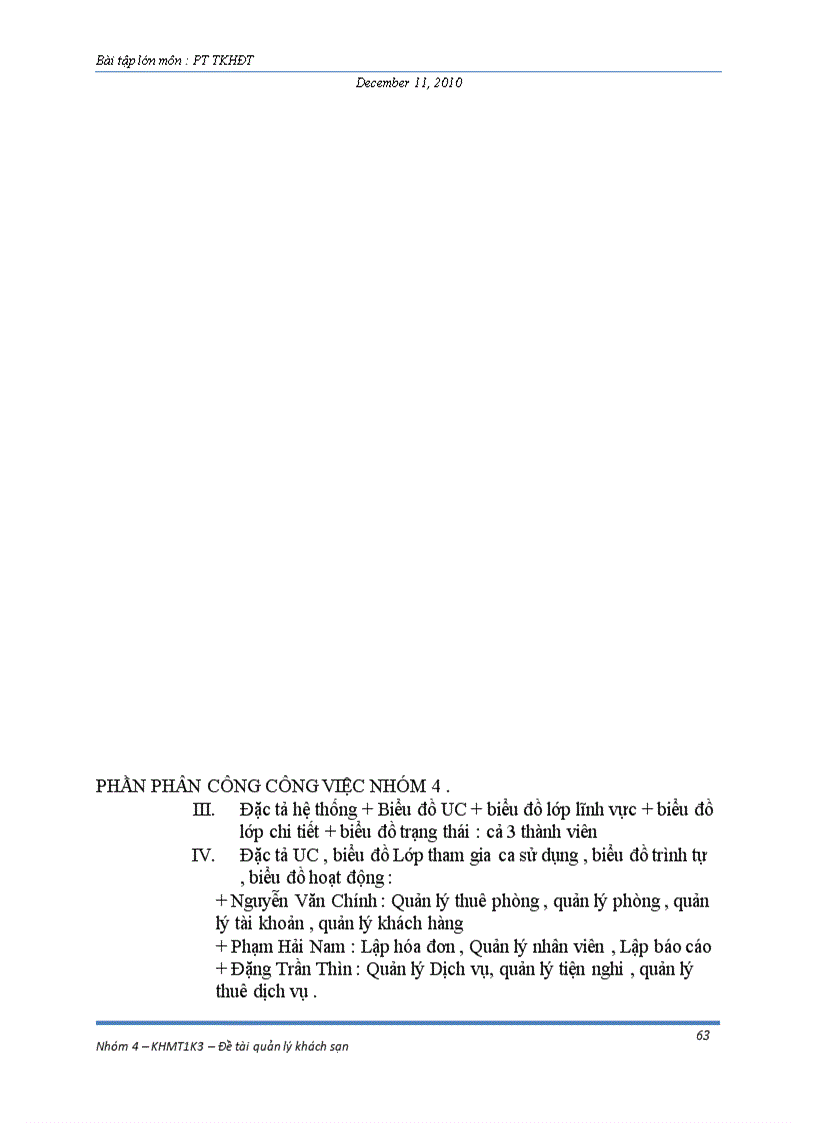 Bài tập lớn môn : PT TKHĐT

December 11, 2010

PHẦN PHÂN CÔNG CÔNG VIỆC NHÓM 4 .

III. Đặc tả hệ thống + Biểu đồ UC + biểu đồ lớp lĩnh vực + biểu đồ lớp chi tiết + biểu đồ trạng thái : cả 3 thành viên

IV. Đặc tả UC , biểu đồ Lớp tham gia ca sử dụng , biểu đồ trình tự , biểu đồ hoạt động :

+ Nguyễn Văn Chính : Quản lý thuê phòng , quản lý phòng , quản lý tài khoản , quản lý khách hàng
+ Phạm Hải Nam : Lập hóa đơn , Quản lý nhân viên , Lập báo cáo
+ Đặng Trần Thìn : Quản lý Dịch vụ, quản lý tiện nghi , quản lý thuê dịch vụ .

63

Nhóm 4 – KHMT1K3 – Đề tài quản lý khách sạn